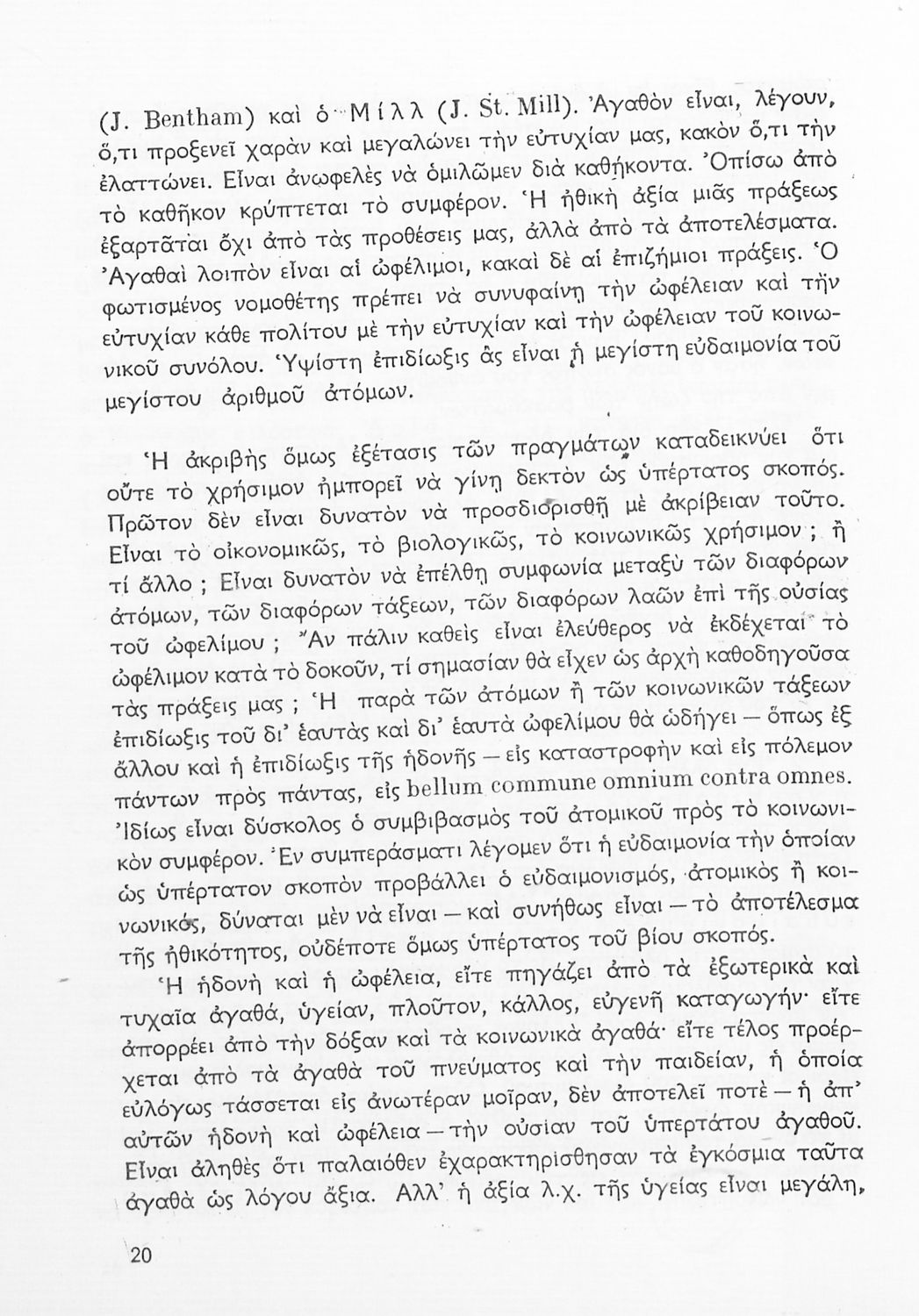 (J. Bentham) καὶ ὁ Μίλλ (J. St. Mill). Ἀγαθὸν εἶναι, λέγουν, ὅ,τι προξενεῖ χαρὰν καὶ μεγαλώνει τὴν εὐτυχίαν μας, κακὸν ὅ,τι τὴν ἐλαττώνει. Εἶναι ἀνωφελὲς νὰ ὁμιλῶμεν διὰ καθήκοντα. Ὀπίσω ἀπὸ τὸ καθῆκον κρύπτεται τὸ συμφέρον. Ἡ ἠθικὴ ἀξία μιᾶς πράξεως ἐξαρτᾶται ὄχι ἀπὸ τὰς προθέσεις μας, ἀλλὰ ἀπὸ τὰ ἀποτελέσματα. Ἀγαθαὶ λοιπὸν εἶναι αἱ ὠφέλιμοι, κακαὶ δὲ αἱ ἐπιζήμιοι πράξεις. Ὁ φωτισμένος νομοθέτης πρέπει νὰ συνυφαίνῃ τὴν ὠφέλειαν καὶ τὴν εὐτυχίαν κάθε πολίτου μὲ τὴν εὐτυχίαν καὶ τὴν ὠφέλειαν τοῦ κοινωνικοῦ συνόλου. Ὑψίστη ἐπιδίωξις ἂς εἶναι ἡ μεγίστη εὐδαιμονία τοῦ μεγίστου ἀριθμοῦ ἀτόμων.

Ἡ ἀκριβὴς ὅμως ἐξέτασις τῶν πραγμάτων καταδεικνύει ὅτι οὔτε τὸ χρήσιμον ἠμπορεῖ νὰ γίνῃ δεκτὸν ὡς ὑπέρτατος σκοπός. Πρῶτον δὲν εἶναι δυνατὸν νὰ προσδιορισθῇ μὲ ἀκρίβειαν τοῦτο. Εἶναι τὸ οἰκονομικῶς, τὸ βιολογικῶς, τὸ κοινωνικῶς χρήσιμον ; ἢ τί ἄλλο ; Εἶναι δυνατὸν νὰ ἐπέλθῃ συμφωνία μεταξὺ τῶν διαφόρων ἀτόμων, τῶν διαφόρων τάξεων, τῶν διαφόρων λαῶν ἐπὶ τῆς οὐσίας τοῦ ὠφελίμου ; Ἂν πάλιν καθεὶς εἶναι ἐλεύθερος νὰ ἐκδέχεται τὸ ὠφέλιμον κατὰ τὸ δοκοῦν, τί σημασίαν θὰ εἶχεν ὡς ἀρχὴ καθοδηγοῦσα τὰς πράξεις μας ; Ἡ παρὰ τῶν ἀτόμων ἢ τῶν κοινωνικῶν τάξεων ἐπιδίωξις τοῦ δι' ἑαυτὰς καὶ δι' ἑαυτὰ ὠφελίμου θὰ ὡδήγει — ὅπως ἐξ ἄλλου καὶ ἡ ἐπιδίωξις τῆς ἡδονῆς — εἰς καταστροφὴν καὶ εἰς πόλεμον πάντων πρὸς πάντας, εἰς bellum commune omnium contra omnes. Ἰδίως εἶναι δύσκολος ὁ συμβιβασμὸς τοῦ ἀτομικοῦ πρὸς τὸ κοινωνικὸν συμφέρον. Ἐν συμπεράσματι λέγομεν ὅτι ἡ εὐδαιμονία τὴν ὁποίαν ὡς ὑπέρτατον σκοπὸν προβάλλει ὁ εὐδαιμονισμός, ἀτομικὸς ἢ κοινωνικός, δύναται μὲν νὰ εἶναι — καὶ συνήθως εἶναι — τὸ ἀποτέλεσμα τῆς ἠθικότητος, οὐδέποτε ὅμως ὑπέρτατος τοῦ βίου σκοπός.

Ἡ ἡδονὴ καὶ ἡ ὠφέλεια, εἴτε πηγάζει ἀπὸ τὰ ἐξωτερικὰ καὶ τυχαῖα ἀγαθά, ὑγείαν, πλοῦτον, κάλλος, εὐγενῆ καταγωγήν· εἴτε ἀπορρέει ἀπὸ τὴν δόξαν καὶ τὰ κοινωνικὰ ἀγαθά· εἴτε τέλος προέρχεται ἀπὸ τὰ ἀγαθὰ τοῦ πνεύματος καὶ τὴν παιδείαν, ἡ ὁποία εὐλόγως τάσσεται εἰς ἀνωτέραν μοῖραν, δὲν ἀποτελεῖ ποτὲ — ἡ ἀπ' αὐτῶν ἡδονὴ καὶ ὠφέλεια — τὴν οὐσίαν τοῦ ὑπερτάτου ἀγαθοῦ. Εἶναι ἀληθὲς ὅτι παλαιόθεν ἐχαρακτηρίσθησαν τὰ ἐγκόσμια ταῦτα ἀγαθὰ ὡς λόγου ἄξια. Ἀλλ' ἡ ἀξία λ.χ. τῆς ὑγείας εἶναι μεγάλη,

20